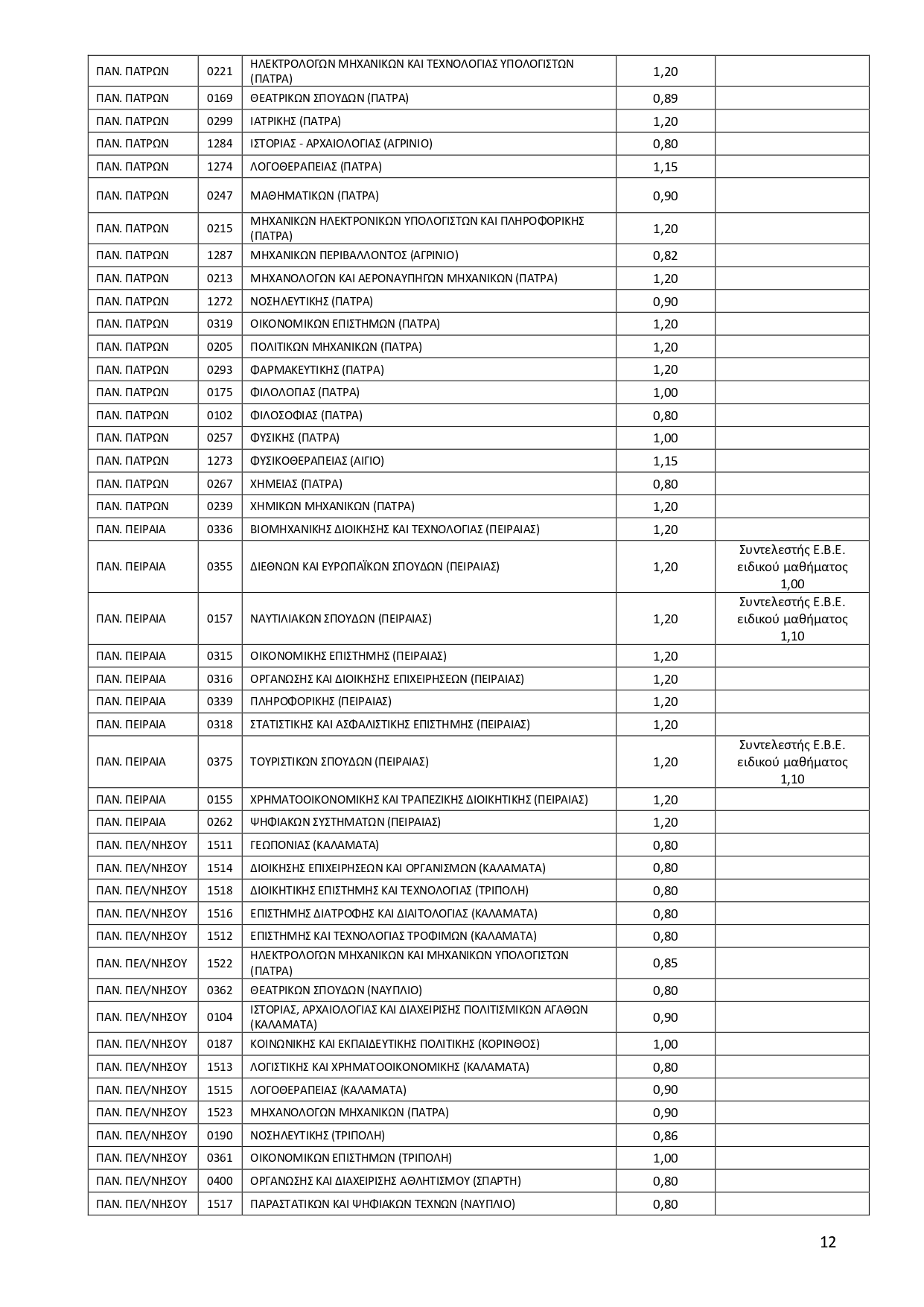 | | | | | |
|---|---|---|---|---|
| ΠΑΝ. ΠΑΤΡΩΝ | 0221 | ΗΛΕΚΤΡΟΛΟΓΩΝ ΜΗΧΑΝΙΚΩΝ ΚΑΙ ΤΕΧΝΟΛΟΓΙΑΣ ΥΠΟΛΟΓΙΣΤΩΝ (ΠΑΤΡΑ) | 1,20 | |
| ΠΑΝ. ΠΑΤΡΩΝ | 0169 | ΘΕΑΤΡΙΚΩΝ ΣΠΟΥΔΩΝ (ΠΑΤΡΑ) | 0,89 | |
| ΠΑΝ. ΠΑΤΡΩΝ | 0299 | ΙΑΤΡΙΚΗΣ (ΠΑΤΡΑ) | 1,20 | |
| ΠΑΝ. ΠΑΤΡΩΝ | 1284 | ΙΣΤΟΡΙΑΣ - ΑΡΧΑΙΟΛΟΓΙΑΣ (ΑΓΡΙΝΙΟ) | 0,80 | |
| ΠΑΝ. ΠΑΤΡΩΝ | 1274 | ΛΟΓΟΘΕΡΑΠΕΙΑΣ (ΠΑΤΡΑ) | 1,15 | |
| ΠΑΝ. ΠΑΤΡΩΝ | 0247 | ΜΑΘΗΜΑΤΙΚΩΝ (ΠΑΤΡΑ) | 0,90 | |
| ΠΑΝ. ΠΑΤΡΩΝ | 0215 | ΜΗΧΑΝΙΚΩΝ ΗΛΕΚΤΡΟΝΙΚΩΝ ΥΠΟΛΟΓΙΣΤΩΝ ΚΑΙ ΠΛΗΡΟΦΟΡΙΚΗΣ (ΠΑΤΡΑ) | 1,20 | |
| ΠΑΝ. ΠΑΤΡΩΝ | 1287 | ΜΗΧΑΝΙΚΩΝ ΠΕΡΙΒΑΛΛΟΝΤΟΣ (ΑΓΡΙΝΙΟ) | 0,82 | |
| ΠΑΝ. ΠΑΤΡΩΝ | 0213 | ΜΗΧΑΝΟΛΟΓΩΝ ΚΑΙ ΑΕΡΟΝΑΥΠΗΓΩΝ ΜΗΧΑΝΙΚΩΝ (ΠΑΤΡΑ) | 1,20 | |
| ΠΑΝ. ΠΑΤΡΩΝ | 1272 | ΝΟΣΗΛΕΥΤΙΚΗΣ (ΠΑΤΡΑ) | 0,90 | |
| ΠΑΝ. ΠΑΤΡΩΝ | 0319 | ΟΙΚΟΝΟΜΙΚΩΝ ΕΠΙΣΤΗΜΩΝ (ΠΑΤΡΑ) | 1,20 | |
| ΠΑΝ. ΠΑΤΡΩΝ | 0205 | ΠΟΛΙΤΙΚΩΝ ΜΗΧΑΝΙΚΩΝ (ΠΑΤΡΑ) | 1,20 | |
| ΠΑΝ. ΠΑΤΡΩΝ | 0293 | ΦΑΡΜΑΚΕΥΤΙΚΗΣ (ΠΑΤΡΑ) | 1,20 | |
| ΠΑΝ. ΠΑΤΡΩΝ | 0175 | ΦΙΛΟΛΟΓΙΑΣ (ΠΑΤΡΑ) | 1,00 | |
| ΠΑΝ. ΠΑΤΡΩΝ | 0102 | ΦΙΛΟΣΟΦΙΑΣ (ΠΑΤΡΑ) | 0,80 | |
| ΠΑΝ. ΠΑΤΡΩΝ | 0257 | ΦΥΣΙΚΗΣ (ΠΑΤΡΑ) | 1,00 | |
| ΠΑΝ. ΠΑΤΡΩΝ | 1273 | ΦΥΣΙΚΟΘΕΡΑΠΕΙΑΣ (ΑΙΓΙΟ) | 1,15 | |
| ΠΑΝ. ΠΑΤΡΩΝ | 0267 | ΧΗΜΕΙΑΣ (ΠΑΤΡΑ) | 0,80 | |
| ΠΑΝ. ΠΑΤΡΩΝ | 0239 | ΧΗΜΙΚΩΝ ΜΗΧΑΝΙΚΩΝ (ΠΑΤΡΑ) | 1,20 | |
| ΠΑΝ. ΠΕΙΡΑΙΑ | 0336 | ΒΙΟΜΗΧΑΝΙΚΗΣ ΔΙΟΙΚΗΣΗΣ ΚΑΙ ΤΕΧΝΟΛΟΓΙΑΣ (ΠΕΙΡΑΙΑΣ) | 1,20 | |
| ΠΑΝ. ΠΕΙΡΑΙΑ | 0355 | ΔΙΕΘΝΩΝ ΚΑΙ ΕΥΡΩΠΑΪΚΩΝ ΣΠΟΥΔΩΝ (ΠΕΙΡΑΙΑΣ) | 1,20 | Συντελεστής Ε.Β.Ε. ειδικού μαθήματος 1,00 |
| ΠΑΝ. ΠΕΙΡΑΙΑ | 0157 | ΝΑΥΤΙΛΙΑΚΩΝ ΣΠΟΥΔΩΝ (ΠΕΙΡΑΙΑΣ) | 1,20 | Συντελεστής Ε.Β.Ε. ειδικού μαθήματος 1,10 |
| ΠΑΝ. ΠΕΙΡΑΙΑ | 0315 | ΟΙΚΟΝΟΜΙΚΗΣ ΕΠΙΣΤΗΜΗΣ (ΠΕΙΡΑΙΑΣ) | 1,20 | |
| ΠΑΝ. ΠΕΙΡΑΙΑ | 0316 | ΟΡΓΑΝΩΣΗΣ ΚΑΙ ΔΙΟΙΚΗΣΗΣ ΕΠΙΧΕΙΡΗΣΕΩΝ (ΠΕΙΡΑΙΑΣ) | 1,20 | |
| ΠΑΝ. ΠΕΙΡΑΙΑ | 0339 | ΠΛΗΡΟΦΟΡΙΚΗΣ (ΠΕΙΡΑΙΑΣ) | 1,20 | |
| ΠΑΝ. ΠΕΙΡΑΙΑ | 0318 | ΣΤΑΤΙΣΤΙΚΗΣ ΚΑΙ ΑΣΦΑΛΙΣΤΙΚΗΣ ΕΠΙΣΤΗΜΗΣ (ΠΕΙΡΑΙΑΣ) | 1,20 | |
| ΠΑΝ. ΠΕΙΡΑΙΑ | 0375 | ΤΟΥΡΙΣΤΙΚΩΝ ΣΠΟΥΔΩΝ (ΠΕΙΡΑΙΑΣ) | 1,20 | Συντελεστής Ε.Β.Ε. ειδικού μαθήματος 1,10 |
| ΠΑΝ. ΠΕΙΡΑΙΑ | 0155 | ΧΡΗΜΑΤΟΟΙΚΟΝΟΜΙΚΗΣ ΚΑΙ ΤΡΑΠΕΖΙΚΗΣ ΔΙΟΙΚΗΤΙΚΗΣ (ΠΕΙΡΑΙΑΣ) | 1,20 | |
| ΠΑΝ. ΠΕΙΡΑΙΑ | 0262 | ΨΗΦΙΑΚΩΝ ΣΥΣΤΗΜΑΤΩΝ (ΠΕΙΡΑΙΑΣ) | 1,20 | |
| ΠΑΝ. ΠΕΛ/ΝΗΣΟΥ | 1511 | ΓΕΩΠΟΝΙΑΣ (ΚΑΛΑΜΑΤΑ) | 0,80 | |
| ΠΑΝ. ΠΕΛ/ΝΗΣΟΥ | 1514 | ΔΙΟΙΚΗΣΗΣ ΕΠΙΧΕΙΡΗΣΕΩΝ ΚΑΙ ΟΡΓΑΝΙΣΜΩΝ (ΚΑΛΑΜΑΤΑ) | 0,80 | |
| ΠΑΝ. ΠΕΛ/ΝΗΣΟΥ | 1518 | ΔΙΟΙΚΗΤΙΚΗΣ ΕΠΙΣΤΗΜΗΣ ΚΑΙ ΤΕΧΝΟΛΟΓΙΑΣ (ΤΡΙΠΟΛΗ) | 0,80 | |
| ΠΑΝ. ΠΕΛ/ΝΗΣΟΥ | 1516 | ΕΠΙΣΤΗΜΗΣ ΔΙΑΤΡΟΦΗΣ ΚΑΙ ΔΙΑΙΤΟΛΟΓΙΑΣ (ΚΑΛΑΜΑΤΑ) | 0,80 | |
| ΠΑΝ. ΠΕΛ/ΝΗΣΟΥ | 1512 | ΕΠΙΣΤΗΜΗΣ ΚΑΙ ΤΕΧΝΟΛΟΓΙΑΣ ΤΡΟΦΙΜΩΝ (ΚΑΛΑΜΑΤΑ) | 0,80 | |
| ΠΑΝ. ΠΕΛ/ΝΗΣΟΥ | 1522 | ΗΛΕΚΤΡΟΛΟΓΩΝ ΜΗΧΑΝΙΚΩΝ ΚΑΙ ΜΗΧΑΝΙΚΩΝ ΥΠΟΛΟΓΙΣΤΩΝ (ΠΑΤΡΑ) | 0,85 | |
| ΠΑΝ. ΠΕΛ/ΝΗΣΟΥ | 0362 | ΘΕΑΤΡΙΚΩΝ ΣΠΟΥΔΩΝ (ΝΑΥΠΛΙΟ) | 0,80 | |
| ΠΑΝ. ΠΕΛ/ΝΗΣΟΥ | 0104 | ΙΣΤΟΡΙΑΣ, ΑΡΧΑΙΟΛΟΓΙΑΣ ΚΑΙ ΔΙΑΧΕΙΡΙΣΗΣ ΠΟΛΙΤΙΣΜΙΚΩΝ ΑΓΑΘΩΝ (ΚΑΛΑΜΑΤΑ) | 0,90 | |
| ΠΑΝ. ΠΕΛ/ΝΗΣΟΥ | 0187 | ΚΟΙΝΩΝΙΚΗΣ ΚΑΙ ΕΚΠΑΙΔΕΥΤΙΚΗΣ ΠΟΛΙΤΙΚΗΣ (ΚΟΡΙΝΘΟΣ) | 1,00 | |
| ΠΑΝ. ΠΕΛ/ΝΗΣΟΥ | 1513 | ΛΟΓΙΣΤΙΚΗΣ ΚΑΙ ΧΡΗΜΑΤΟΟΙΚΟΝΟΜΙΚΗΣ (ΚΑΛΑΜΑΤΑ) | 0,80 | |
| ΠΑΝ. ΠΕΛ/ΝΗΣΟΥ | 1515 | ΛΟΓΟΘΕΡΑΠΕΙΑΣ (ΚΑΛΑΜΑΤΑ) | 0,90 | |
| ΠΑΝ. ΠΕΛ/ΝΗΣΟΥ | 1523 | ΜΗΧΑΝΟΛΟΓΩΝ ΜΗΧΑΝΙΚΩΝ (ΠΑΤΡΑ) | 0,90 | |
| ΠΑΝ. ΠΕΛ/ΝΗΣΟΥ | 0190 | ΝΟΣΗΛΕΥΤΙΚΗΣ (ΤΡΙΠΟΛΗ) | 0,86 | |
| ΠΑΝ. ΠΕΛ/ΝΗΣΟΥ | 0361 | ΟΙΚΟΝΟΜΙΚΩΝ ΕΠΙΣΤΗΜΩΝ (ΤΡΙΠΟΛΗ) | 1,00 | |
| ΠΑΝ. ΠΕΛ/ΝΗΣΟΥ | 0400 | ΟΡΓΑΝΩΣΗΣ ΚΑΙ ΔΙΑΧΕΙΡΙΣΗΣ ΑΘΛΗΤΙΣΜΟΥ (ΣΠΑΡΤΗ) | 0,80 | |
| ΠΑΝ. ΠΕΛ/ΝΗΣΟΥ | 1517 | ΠΑΡΑΣΤΑΤΙΚΩΝ ΚΑΙ ΨΗΦΙΑΚΩΝ ΤΕΧΝΩΝ (ΝΑΥΠΛΙΟ) | 0,80 | |

12